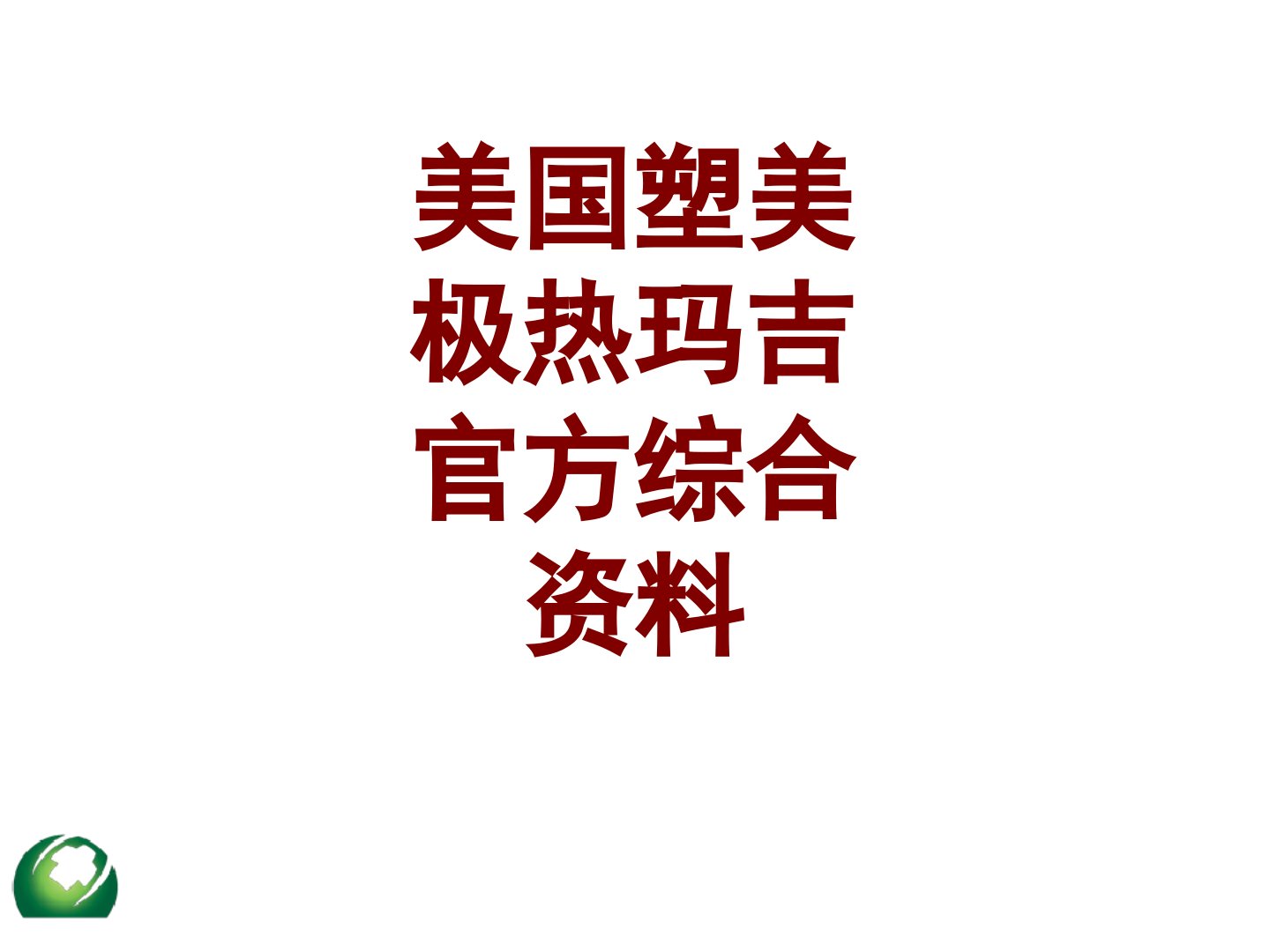 美国塑美极热玛吉官方综合资料